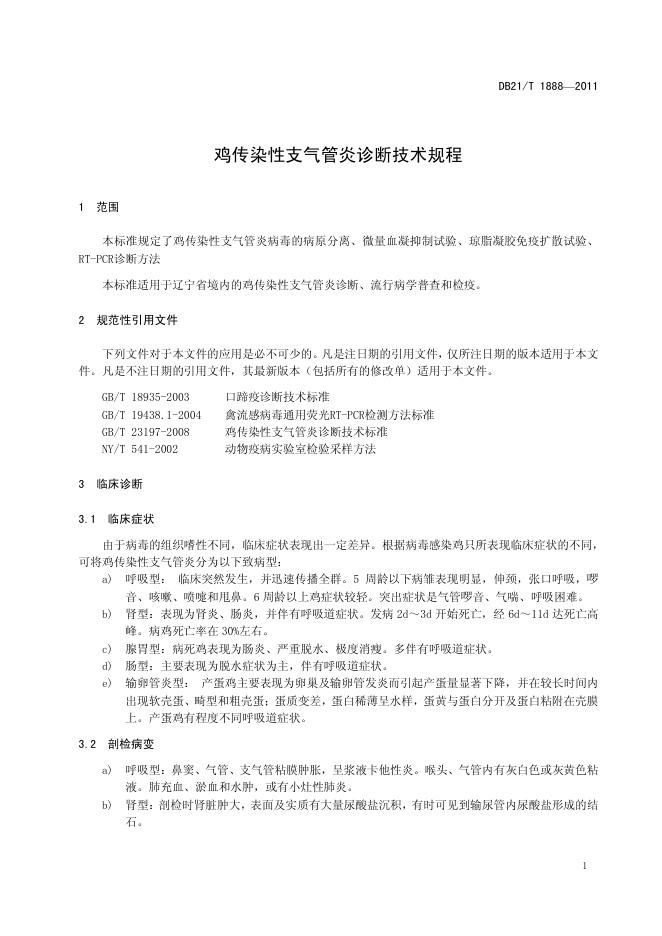 DB21/T 1888—2011

鸡传染性支气管炎诊断技术规程

1 范围

本标准规定了鸡传染性支气管炎病毒的病原分离、微量血凝抑制试验、琼脂凝胶免疫扩散试验、RT-PCR诊断方法

本标准适用于辽宁省境内的鸡传染性支气管炎诊断、流行病学普查和检疫。

2 规范性引用文件

下列文件对于本文件的应用是必不可少的。凡是注日期的引用文件，仅所注日期的版本适用于本文件。凡是不注日期的引用文件，其最新版本（包括所有的修改单）适用于本文件。

GB/T 18935-2003 口蹄疫诊断技术标准
GB/T 19438.1-2004 禽流感病毒通用荧光RT-PCR检测方法标准
GB/T 23197-2008 鸡传染性支气管炎诊断技术标准
NY/T 541-2002 动物疫病实验室检验采样方法

3 临床诊断

3.1 临床症状

由于病毒的组织嗜性不同，临床症状表现出一定差异。根据病毒感染鸡只所表现临床症状的不同，可将鸡传染性支气管炎分为以下致病型：

a) 呼吸型： 临床突然发生，并迅速传播全群。5 周龄以下病雏表现明显，伸颈，张口呼吸，啰音，咳嗽，喷嚏和甩鼻。6 周龄以上鸡症状较轻。突出症状是气管啰音、气喘、呼吸困难。
b) 肾型：表现为肾炎、肠炎，并伴有呼吸道症状。发病 2d～3d 开始死亡，经 6d～11d 达死亡高峰。病鸡死亡率在 30%左右。
c) 腺胃型：病死鸡表现为肠炎、严重脱水、极度消瘦。多伴有呼吸道症状。
d) 肠型：主要表现为脱水症状为主，伴有呼吸道症状。
e) 输卵管炎型： 产蛋鸡主要表现为卵巢及输卵管发炎而引起产蛋量显著下降，并在较长时间内出现软壳蛋、畸型和粗壳蛋；蛋质变差，蛋白稀薄呈水样，蛋黄与蛋白分开及蛋白粘附在壳膜上。产蛋鸡有程度不同呼吸道症状。

3.2 剖检病变

a) 呼吸型：鼻窦、气管、支气管粘膜肿胀，呈浆液卡他性炎。喉头、气管内有灰白色或灰黄色粘液。肺充血、淤血和水肿，或有小灶性肺炎。
b) 肾型：剖检时肾脏肿大，表面及实质有大量尿酸盐沉积，有时可见到输尿管内尿酸盐形成的结石。

1